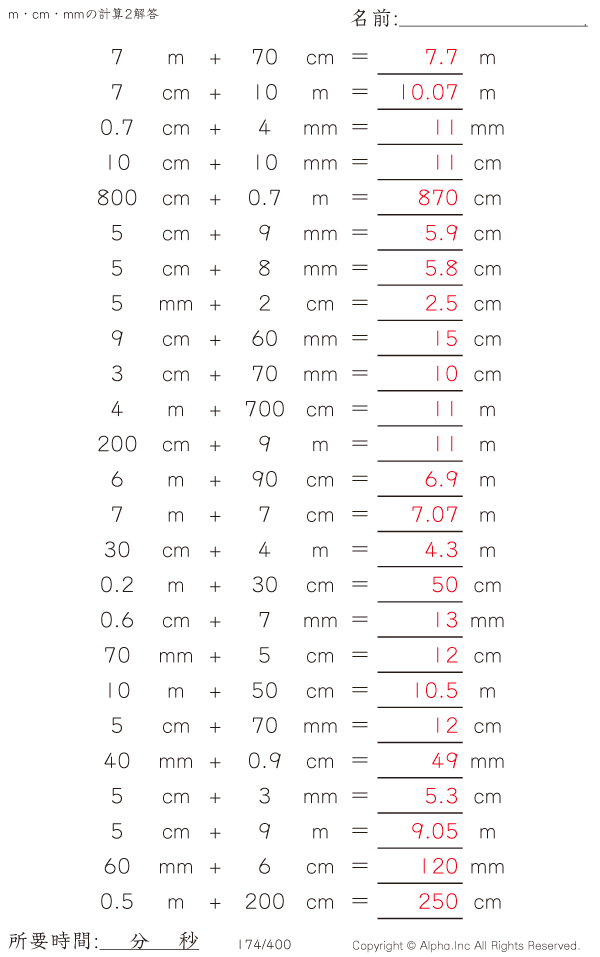 m・cm・mmの計算2解答

名前:____

7 m + 70 cm = 7.7 m

7 cm + 10 m = 10.07 m

0.7 cm + 4 mm = 11 mm

10 cm + 10 mm = 11 cm

800 cm + 0.7 m = 870 cm

5 cm + 9 mm = 5.9 cm

5 cm + 8 mm = 5.8 cm

5 mm + 2 cm = 2.5 cm

9 cm + 60 mm = 15 cm

3 cm + 70 mm = 10 cm

4 m + 700 cm = 11 m

200 cm + 9 m = 11 m

6 m + 90 cm = 6.9 m

7 m + 7 cm = 7.07 m

30 cm + 4 m = 4.3 m

0.2 m + 30 cm = 50 cm

0.6 cm + 7 mm = 13 mm

70 mm + 5 cm = 12 cm

10 m + 50 cm = 10.5 m

5 cm + 70 mm = 12 cm

40 mm + 0.9 cm = 49 mm

5 cm + 3 mm = 5.3 cm

5 cm + 9 m = 9.05 m

60 mm + 6 cm = 120 mm

0.5 m + 200 cm = 250 cm

所要時間: 分 秒

174/400

Copyright © Alpha.Inc All Rights Reserved.